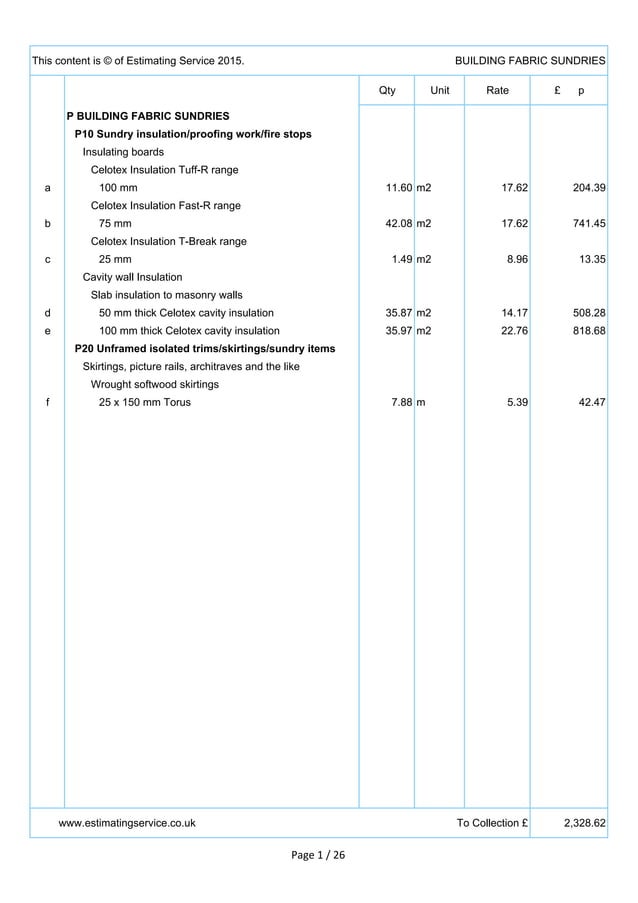 This content is © of Estimating Service 2015. BUILDING FABRIC SUNDRIES

| | | Qty | Unit | Rate | £ p |
|---|---|---|---|---|---|
| | **P BUILDING FABRIC SUNDRIES** | | | | |
| | **P10 Sundry insulation/proofing work/fire stops** | | | | |
| | Insulating boards | | | | |
| | Celotex Insulation Tuff-R range | | | | |
| a | 100 mm | 11.60 | m2 | 17.62 | 204.39 |
| | Celotex Insulation Fast-R range | | | | |
| b | 75 mm | 42.08 | m2 | 17.62 | 741.45 |
| | Celotex Insulation T-Break range | | | | |
| c | 25 mm | 1.49 | m2 | 8.96 | 13.35 |
| | Cavity wall Insulation | | | | |
| | Slab insulation to masonry walls | | | | |
| d | 50 mm thick Celotex cavity insulation | 35.87 | m2 | 14.17 | 508.28 |
| e | 100 mm thick Celotex cavity insulation | 35.97 | m2 | 22.76 | 818.68 |
| | **P20 Unframed isolated trims/skirtings/sundry items** | | | | |
| | Skirtings, picture rails, architraves and the like | | | | |
| | Wrought softwood skirtings | | | | |
| f | 25 x 150 mm Torus | 7.88 | m | 5.39 | 42.47 |

www.estimatingservice.co.uk To Collection £ 2,328.62

Page 1 / 26